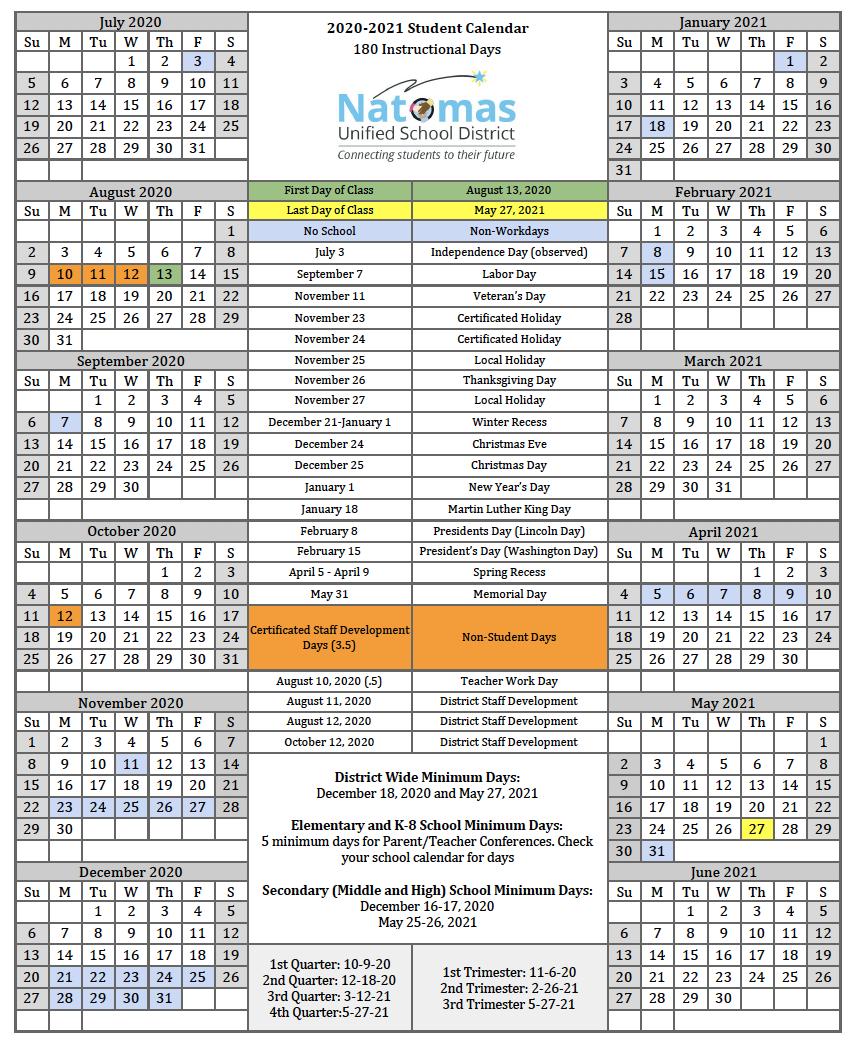 July 2020

| Su | M | Tu | W | Th | F | S |
|---|---|---|---|---|---|---|
| | | | 1 | 2 | 3 | 4 |
| 5 | 6 | 7 | 8 | 9 | 10 | 11 |
| 12 | 13 | 14 | 15 | 16 | 17 | 18 |
| 19 | 20 | 21 | 22 | 23 | 24 | 25 |
| 26 | 27 | 28 | 29 | 30 | 31 | |

August 2020

| Su | M | Tu | W | Th | F | S |
|---|---|---|---|---|---|---|
| | | | | | | 1 |
| 2 | 3 | 4 | 5 | 6 | 7 | 8 |
| 9 | 10 | 11 | 12 | 13 | 14 | 15 |
| 16 | 17 | 18 | 19 | 20 | 21 | 22 |
| 23 | 24 | 25 | 26 | 27 | 28 | 29 |
| 30 | 31 | | | | | |

September 2020

| Su | M | Tu | W | Th | F | S |
|---|---|---|---|---|---|---|
| | | 1 | 2 | 3 | 4 | 5 |
| 6 | 7 | 8 | 9 | 10 | 11 | 12 |
| 13 | 14 | 15 | 16 | 17 | 18 | 19 |
| 20 | 21 | 22 | 23 | 24 | 25 | 26 |
| 27 | 28 | 29 | 30 | | | |

October 2020

| Su | M | Tu | W | Th | F | S |
|---|---|---|---|---|---|---|
| | | | | 1 | 2 | 3 |
| 4 | 5 | 6 | 7 | 8 | 9 | 10 |
| 11 | 12 | 13 | 14 | 15 | 16 | 17 |
| 18 | 19 | 20 | 21 | 22 | 23 | 24 |
| 25 | 26 | 27 | 28 | 29 | 30 | 31 |

November 2020

| Su | M | Tu | W | Th | F | S |
|---|---|---|---|---|---|---|
| 1 | 2 | 3 | 4 | 5 | 6 | 7 |
| 8 | 9 | 10 | 11 | 12 | 13 | 14 |
| 15 | 16 | 17 | 18 | 19 | 20 | 21 |
| 22 | 23 | 24 | 25 | 26 | 27 | 28 |
| 29 | 30 | | | | | |

December 2020

| Su | M | Tu | W | Th | F | S |
|---|---|---|---|---|---|---|
| | | 1 | 2 | 3 | 4 | 5 |
| 6 | 7 | 8 | 9 | 10 | 11 | 12 |
| 13 | 14 | 15 | 16 | 17 | 18 | 19 |
| 20 | 21 | 22 | 23 | 24 | 25 | 26 |
| 27 | 28 | 29 | 30 | 31 | | |

2020-2021 Student Calendar
180 Instructional Days

Natomas
Unified School District
Connecting students to their future

| First Day of Class | August 13, 2020 |
|---|---|
| Last Day of Class | May 27, 2021 |
| No School | Non-Workdays |
| July 3 | Independence Day (observed) |
| September 7 | Labor Day |
| November 11 | Veteran's Day |
| November 23 | Certificated Holiday |
| November 24 | Certificated Holiday |
| November 25 | Local Holiday |
| November 26 | Thanksgiving Day |
| November 27 | Local Holiday |
| December 21-January 1 | Winter Recess |
| December 24 | Christmas Eve |
| December 25 | Christmas Day |
| January 1 | New Year's Day |
| January 18 | Martin Luther King Day |
| February 8 | Presidents Day (Lincoln Day) |
| February 15 | President's Day (Washington Day) |
| April 5 - April 9 | Spring Recess |
| May 31 | Memorial Day |
| Certificated Staff Development Days (3.5) | Non-Student Days |
| August 10, 2020 (.5) | Teacher Work Day |
| August 11, 2020 | District Staff Development |
| August 12, 2020 | District Staff Development |
| October 12, 2020 | District Staff Development |

District Wide Minimum Days:
December 18, 2020 and May 27, 2021

Elementary and K-8 School Minimum Days:
5 minimum days for Parent/Teacher Conferences. Check your school calendar for days

Secondary (Middle and High) School Minimum Days:
December 16-17, 2020
May 25-26, 2021

1st Quarter: 10-9-20
2nd Quarter: 12-18-20
3rd Quarter: 3-12-21
4th Quarter:5-27-21

1st Trimester: 11-6-20
2nd Trimester: 2-26-21
3rd Trimester 5-27-21

January 2021

| Su | M | Tu | W | Th | F | S |
|---|---|---|---|---|---|---|
| | | | | | 1 | 2 |
| 3 | 4 | 5 | 6 | 7 | 8 | 9 |
| 10 | 11 | 12 | 13 | 14 | 15 | 16 |
| 17 | 18 | 19 | 20 | 21 | 22 | 23 |
| 24 | 25 | 26 | 27 | 28 | 29 | 30 |
| 31 | | | | | | |

February 2021

| Su | M | Tu | W | Th | F | S |
|---|---|---|---|---|---|---|
| | 1 | 2 | 3 | 4 | 5 | 6 |
| 7 | 8 | 9 | 10 | 11 | 12 | 13 |
| 14 | 15 | 16 | 17 | 18 | 19 | 20 |
| 21 | 22 | 23 | 24 | 25 | 26 | 27 |
| 28 | | | | | | |

March 2021

| Su | M | Tu | W | Th | F | S |
|---|---|---|---|---|---|---|
| | 1 | 2 | 3 | 4 | 5 | 6 |
| 7 | 8 | 9 | 10 | 11 | 12 | 13 |
| 14 | 15 | 16 | 17 | 18 | 19 | 20 |
| 21 | 22 | 23 | 24 | 25 | 26 | 27 |
| 28 | 29 | 30 | 31 | | | |

April 2021

| Su | M | Tu | W | Th | F | S |
|---|---|---|---|---|---|---|
| | | | | 1 | 2 | 3 |
| 4 | 5 | 6 | 7 | 8 | 9 | 10 |
| 11 | 12 | 13 | 14 | 15 | 16 | 17 |
| 18 | 19 | 20 | 21 | 22 | 23 | 24 |
| 25 | 26 | 27 | 28 | 29 | 30 | |

May 2021

| Su | M | Tu | W | Th | F | S |
|---|---|---|---|---|---|---|
| | | | | | | 1 |
| 2 | 3 | 4 | 5 | 6 | 7 | 8 |
| 9 | 10 | 11 | 12 | 13 | 14 | 15 |
| 16 | 17 | 18 | 19 | 20 | 21 | 22 |
| 23 | 24 | 25 | 26 | 27 | 28 | 29 |
| 30 | 31 | | | | | |

June 2021

| Su | M | Tu | W | Th | F | S |
|---|---|---|---|---|---|---|
| | | 1 | 2 | 3 | 4 | 5 |
| 6 | 7 | 8 | 9 | 10 | 11 | 12 |
| 13 | 14 | 15 | 16 | 17 | 18 | 19 |
| 20 | 21 | 22 | 23 | 24 | 25 | 26 |
| 27 | 28 | 29 | 30 | | | |